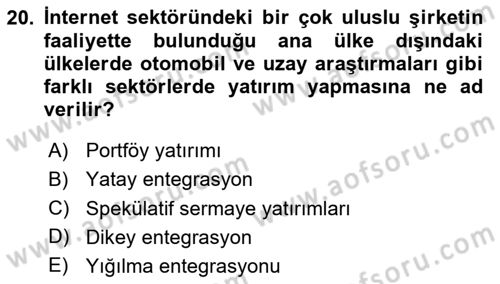 20. İnternet sektöründeki bir çok uluslu şirketin faaliyette bulunduğu ana ülke dışındaki ülkelerde otomobil ve uzay araştırmaları gibi farklı sektörlerde yatırım yapmasına ne ad verilir?

A) Portföy yatırımı
B) Yatay entegrasyon
C) Spekülatif sermaye yatırımları
D) Dikey entegrasyon
E) Yığılma entegrasyonu

www.aofsoru.com